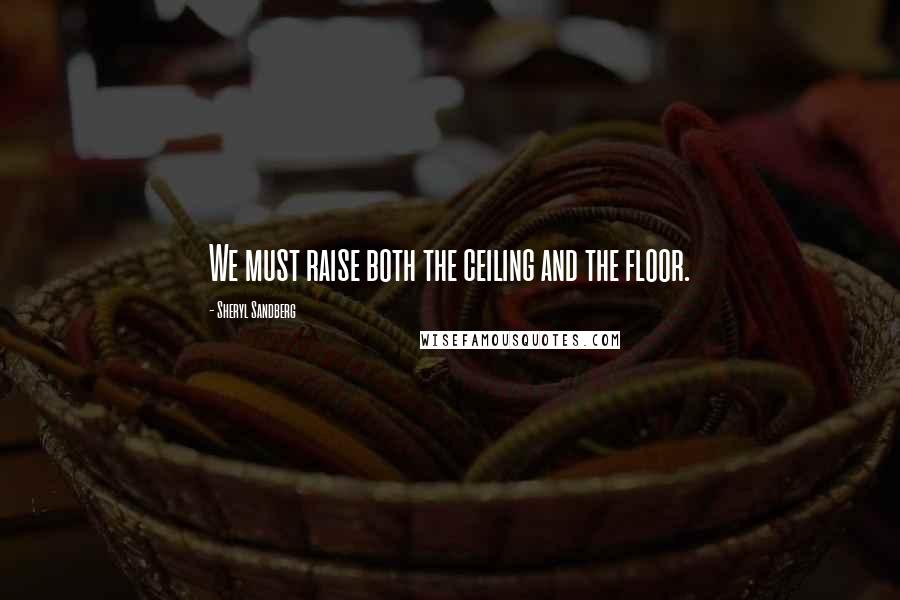 We must raise both the ceiling and the floor.

- Sheryl Sandberg

WISEFAMOUSQUOTES.COM